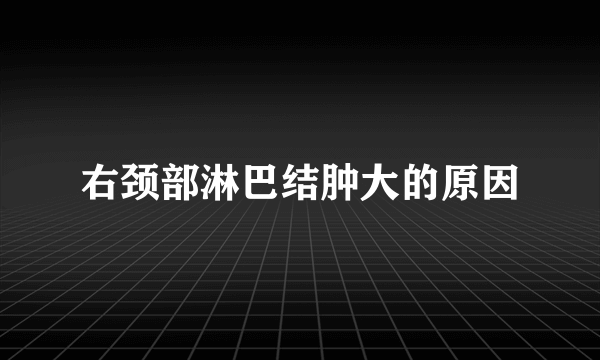 右颈部淋巴结肿大的原因